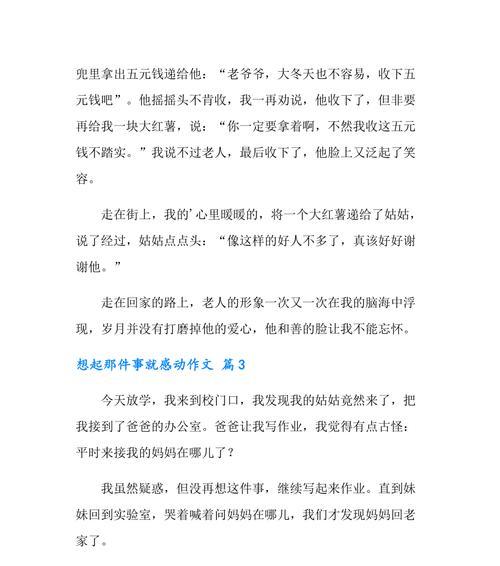 兜里拿出五元钱递给他：“老爷爷，大冬天也不容易，收下五元钱吧”。他摇摇头不肯收，我一再劝说，他收下了，但非要再给我一块大红薯，说：“你一定要拿着啊，不然我收这五元钱不踏实。”我说不过老人，最后收下了，他脸上又泛起了笑容。

走在街上，我的'心里暖暖的，将一个大红薯递给了姑姑，说了经过，姑姑点点头：“像这样的好人不多了，真该好好谢谢他。”

走在回家的路上，老人的形象一次又一次在我的脑海中浮现，岁月并没有打磨掉他的爱心，他和善的脸让我不能忘怀。

想起那件事就感动作文 篇3

今天放学，我来到校门口，我发现我的姑姑竟然来了，把我接到了爸爸的办公室。爸爸让我写作业，我觉得有点古怪：平时来接我的妈妈在哪儿了？

我虽然疑惑，但没再想这件事，继续写起来作业。直到妹妹回到实验室，哭着喊着问妈妈在哪儿，我们才发现妈妈回老家了。